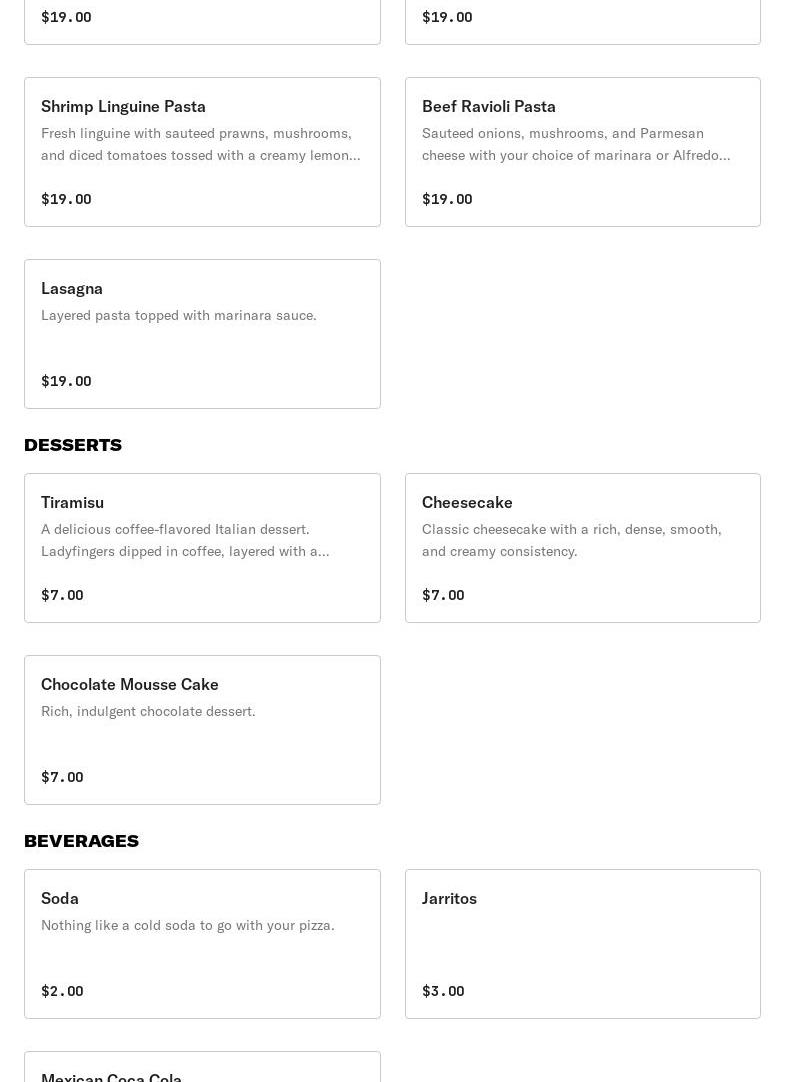 $19.00

$19.00

Shrimp Linguine Pasta
Fresh linguine with sauteed prawns, mushrooms, and diced tomatoes tossed with a creamy lemon...

$19.00

Beef Ravioli Pasta
Sauteed onions, mushrooms, and Parmesan cheese with your choice of marinara or Alfredo...

$19.00

Lasagna
Layered pasta topped with marinara sauce.

$19.00

DESSERTS

Tiramisu
A delicious coffee-flavored Italian dessert. Ladyfingers dipped in coffee, layered with a...

$7.00

Cheesecake
Classic cheesecake with a rich, dense, smooth, and creamy consistency.

$7.00

Chocolate Mousse Cake
Rich, indulgent chocolate dessert.

$7.00

BEVERAGES

Soda
Nothing like a cold soda to go with your pizza.

$2.00

Jarritos

$3.00

Mexican Coca Cola